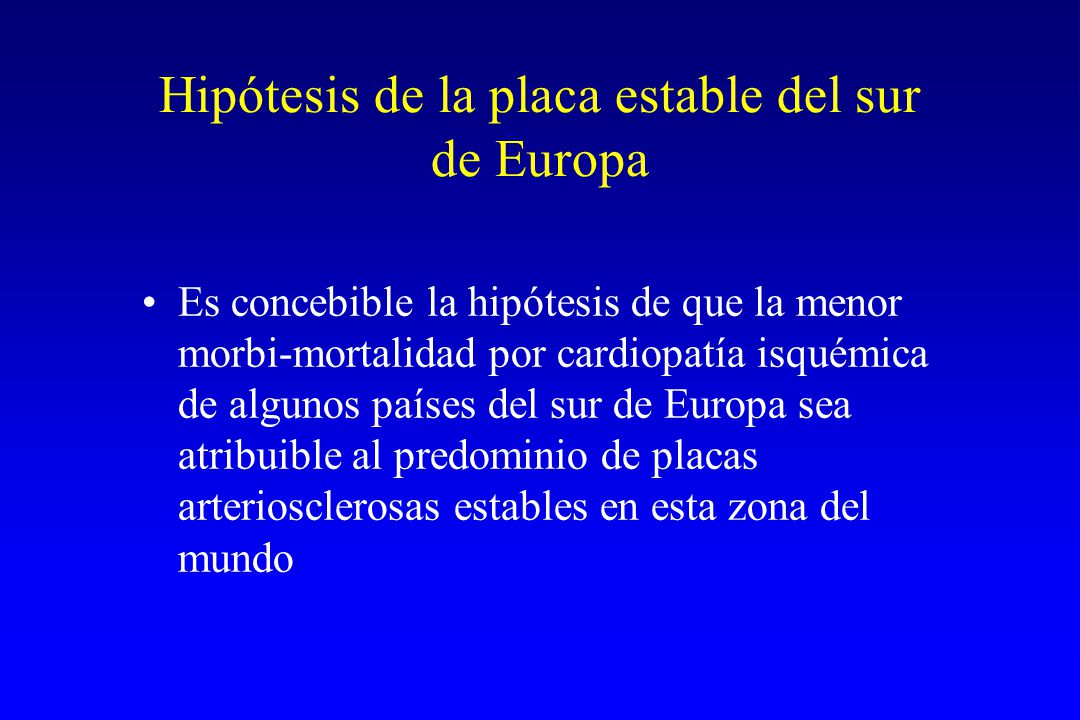 Hipótesis de la placa estable del sur de Europa

• Es concebible la hipótesis de que la menor morbi-mortalidad por cardiopatía isquémica de algunos países del sur de Europa sea atribuible al predominio de placas arteriosclerosas estables en esta zona del mundo